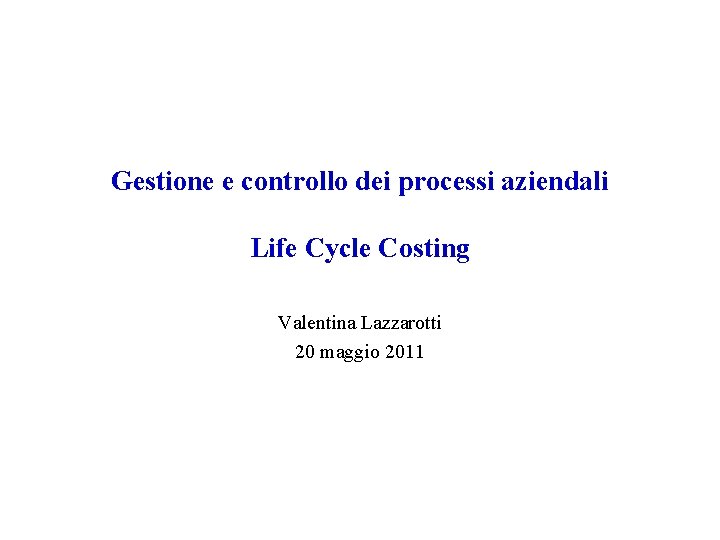 Gestione e controllo dei processi aziendali

Life Cycle Costing

Valentina Lazzarotti
20 maggio 2011